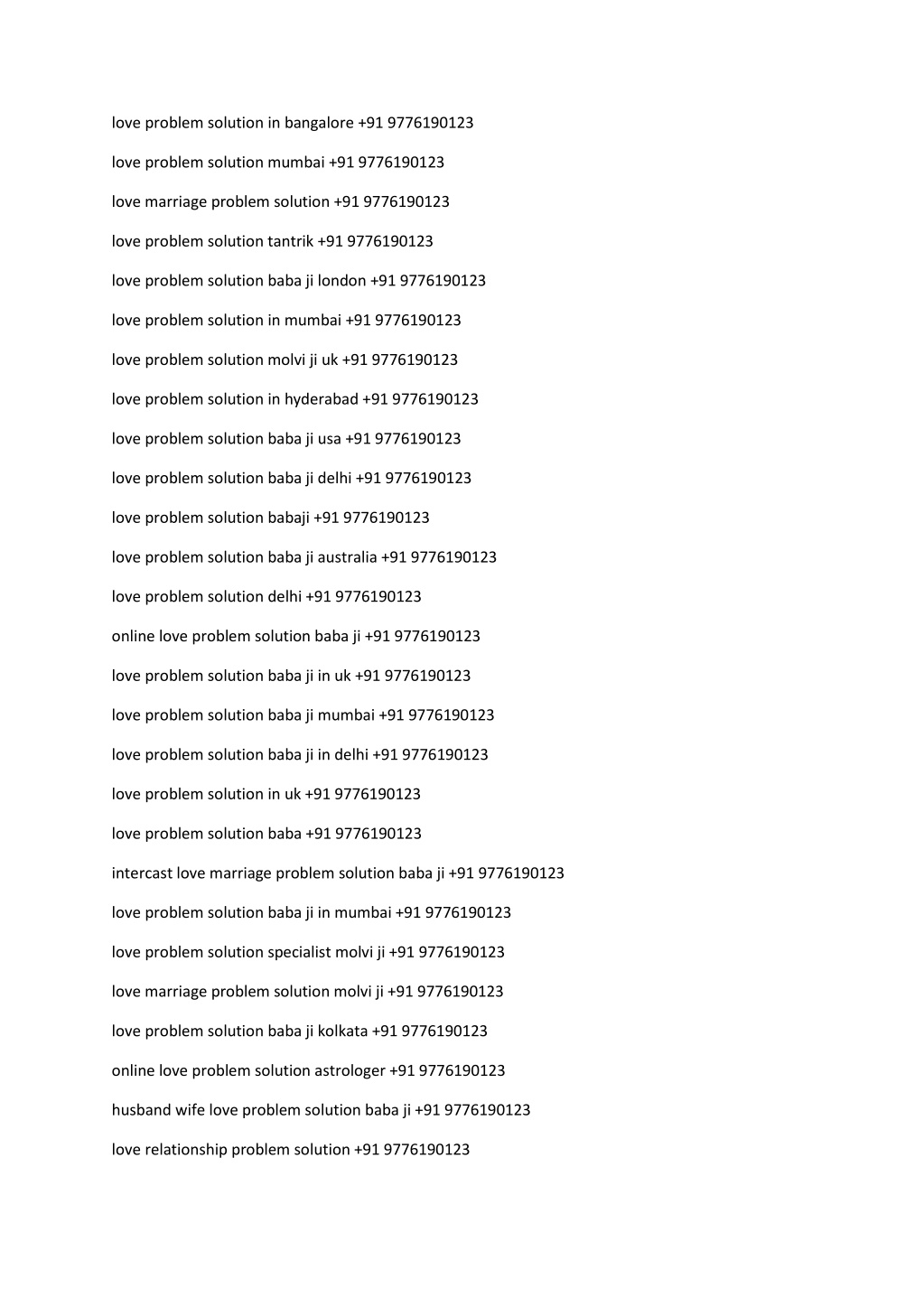 love problem solution in bangalore +91 9776190123

love problem solution mumbai +91 9776190123

love marriage problem solution +91 9776190123

love problem solution tantrik +91 9776190123

love problem solution baba ji london +91 9776190123

love problem solution in mumbai +91 9776190123

love problem solution molvi ji uk +91 9776190123

love problem solution in hyderabad +91 9776190123

love problem solution baba ji usa +91 9776190123

love problem solution baba ji delhi +91 9776190123

love problem solution babaji +91 9776190123

love problem solution baba ji australia +91 9776190123

love problem solution delhi +91 9776190123

online love problem solution baba ji +91 9776190123

love problem solution baba ji in uk +91 9776190123

love problem solution baba ji mumbai +91 9776190123

love problem solution baba ji in delhi +91 9776190123

love problem solution in uk +91 9776190123

love problem solution baba +91 9776190123

intercast love marriage problem solution baba ji +91 9776190123

love problem solution baba ji in mumbai +91 9776190123

love problem solution specialist molvi ji +91 9776190123

love marriage problem solution molvi ji +91 9776190123

love problem solution baba ji kolkata +91 9776190123

online love problem solution astrologer +91 9776190123

husband wife love problem solution baba ji +91 9776190123

love relationship problem solution +91 9776190123